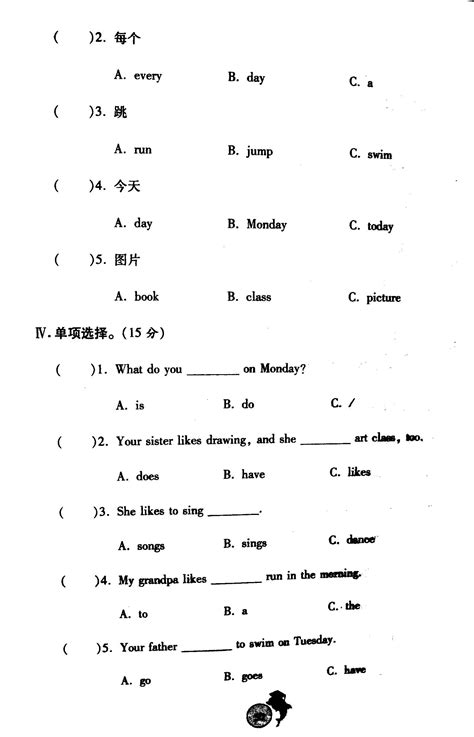 (　　)2. 每个

A. every　　B. day　　C. a

(　　)3. 跳

A. run　　B. jump　　C. swim

(　　)4. 今天

A. day　　B. Monday　　C. today

(　　)5. 图片

A. book　　B. class　　C. picture

Ⅳ. 单项选择。(15 分)

(　　)1. What do you ________ on Monday?

A. is　　B. do　　C. /

(　　)2. Your sister likes drawing, and she ________ art class, too.

A. does　　B. have　　C. likes

(　　)3. She likes to sing ________.

A. songs　　B. sings　　C. dance

(　　)4. My grandpa likes ________ run in the morning.

A. to　　B. a　　C. the

(　　)5. Your father ________ to swim on Tuesday.

A. go　　B. goes　　C. have